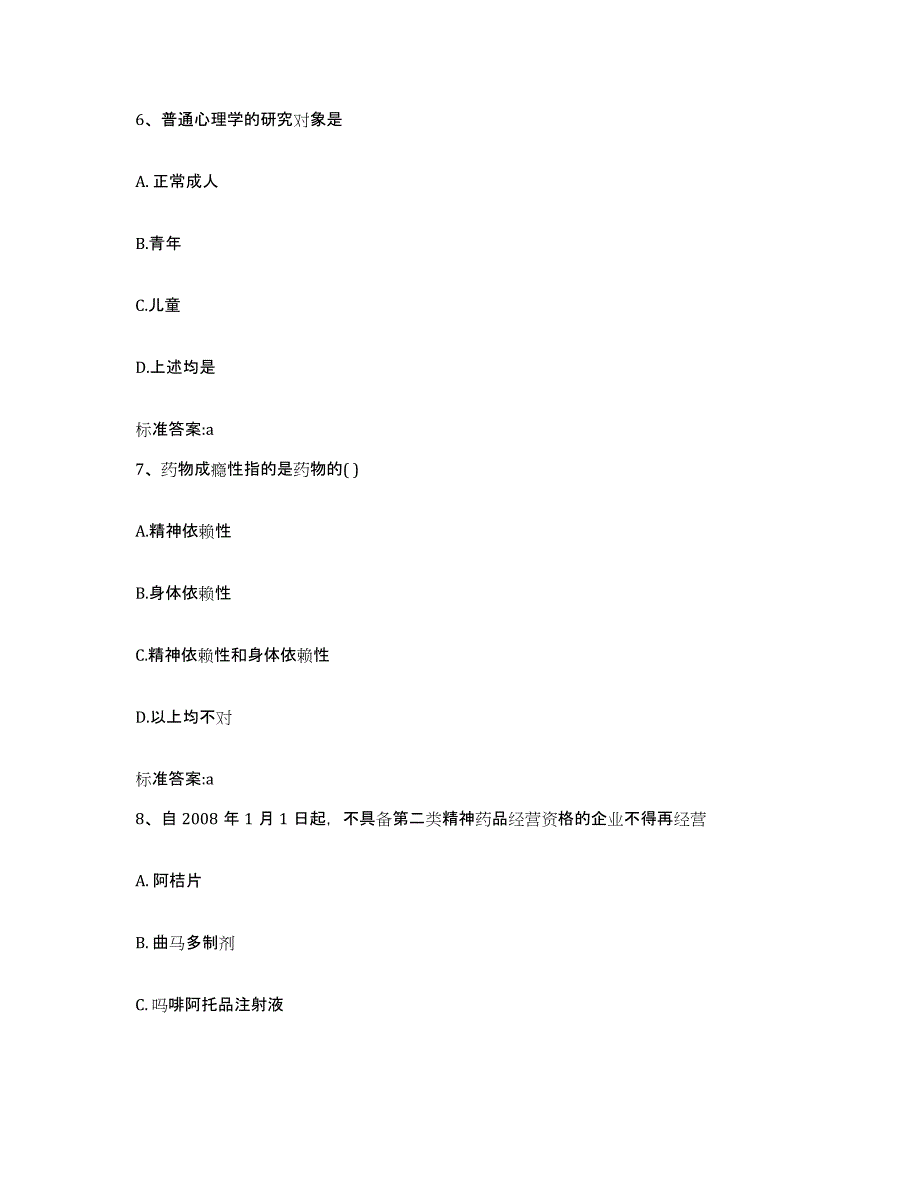 6、普通心理学的研究对象是

A. 正常成人

B.青年

C.儿童

D.上述均是

标准答案:a

7、药物成瘾性指的是药物的( )

A.精神依赖性

B.身体依赖性

C.精神依赖性和身体依赖性

D.以上均不对

标准答案:a

8、自 2008 年 1 月 1 日起，不具备第二类精神药品经营资格的企业不得再经营

A. 阿桔片

B. 曲马多制剂

C. 吗啡阿托品注射液